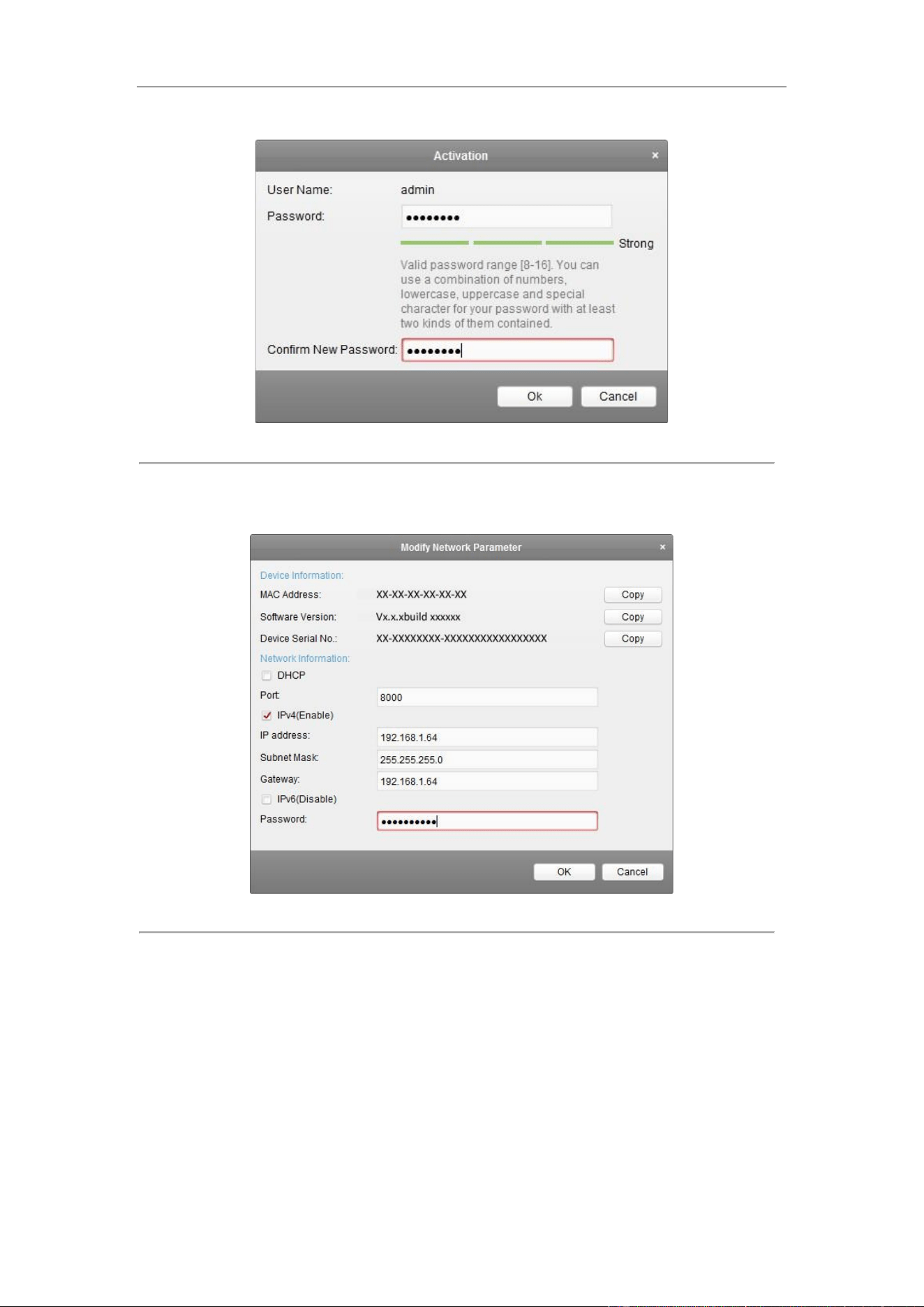 Activation ×

User Name: admin

Password: ••••••••

Strong

Valid password range [8-16]. You can use a combination of numbers, lowercase, uppercase and special character for your password with at least two kinds of them contained.

Confirm New Password: ••••••••

Ok Cancel

Modify Network Parameter ×

Device Information:

MAC Address: XX-XX-XX-XX-XX-XX Copy

Software Version: Vx.x.xbuild xxxxxx Copy

Device Serial No.: XX-XXXXXXXX-XXXXXXXXXXXXXXXXX Copy

Network Information:

DHCP

Port: 8000

IPv4(Enable)

IP address: 192.168.1.64

Subnet Mask: 255.255.255.0

Gateway: 192.168.1.64

IPv6(Disable)

Password: ••••••••••

OK Cancel